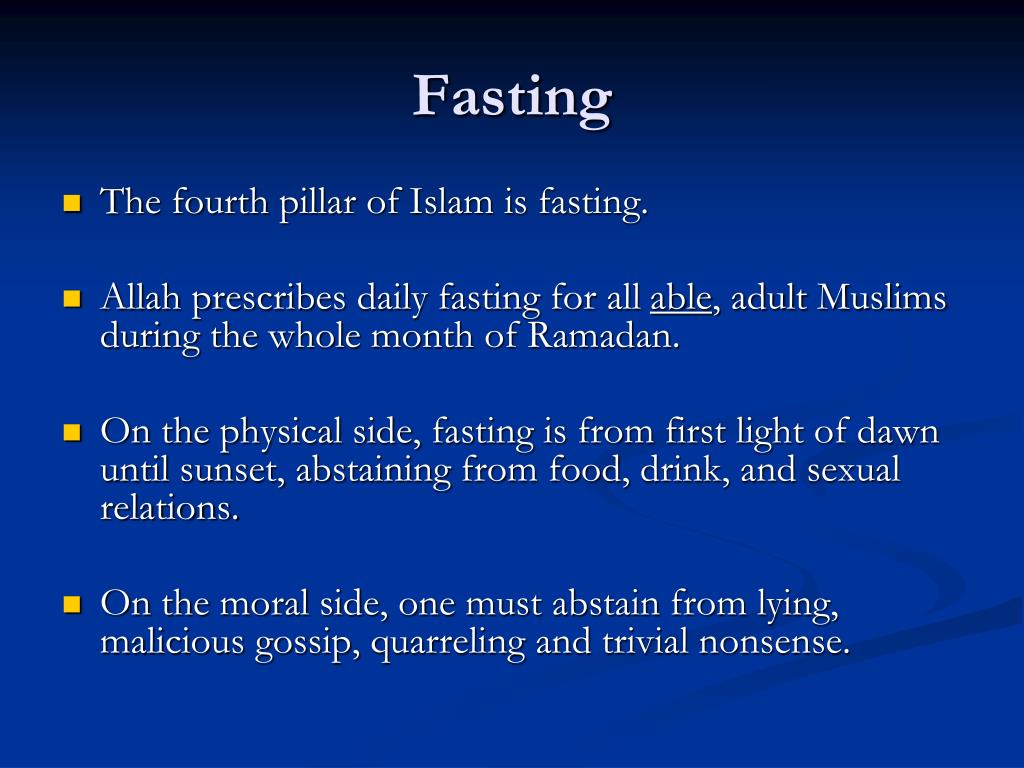 Fasting

The fourth pillar of Islam is fasting.

Allah prescribes daily fasting for all able, adult Muslims during the whole month of Ramadan.

On the physical side, fasting is from first light of dawn until sunset, abstaining from food, drink, and sexual relations.

On the moral side, one must abstain from lying, malicious gossip, quarreling and trivial nonsense.